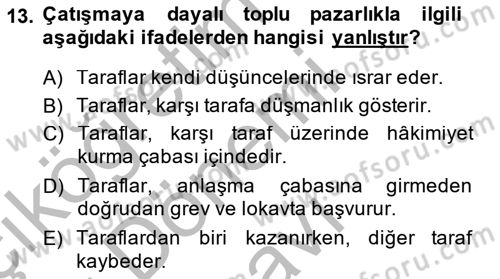 13. Çatışmaya dayalı toplu pazarlıkla ilgili aşağıdaki ifadelerden hangisi yanlıştır?

A) Taraflar kendi düşüncelerinde ısrar eder.

B) Taraflar, karşı tarafa düşmanlık gösterir.

C) Taraflar, karşı taraf üzerinde hâkimiyet kurma çabası içindedir.

D) Taraflar, anlaşma çabasına girmeden doğrudan grev ve lokavta başvurur.

E) Taraflardan biri kazanırken, diğer taraf kaybeder.

www.aofsoru.com